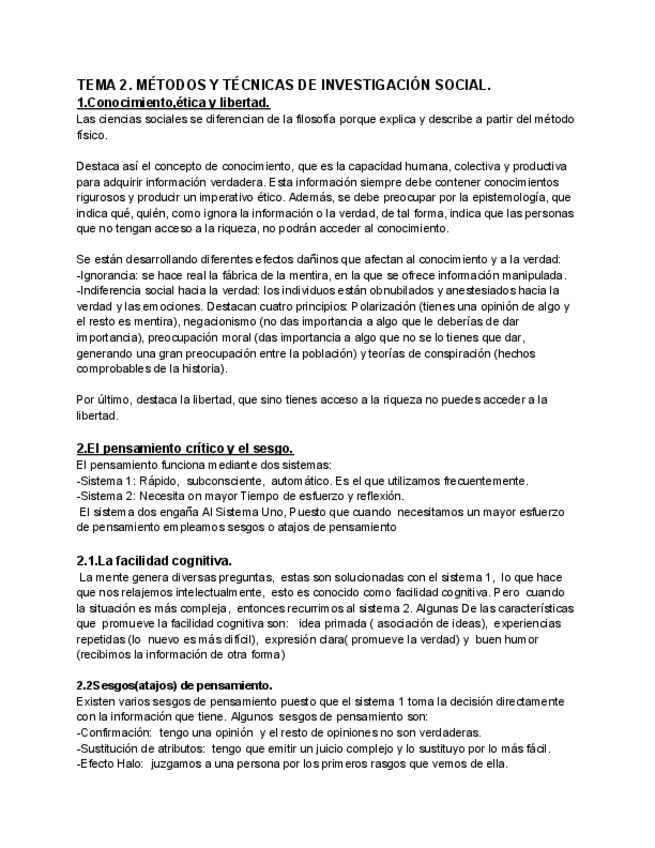 TEMA 2. MÉTODOS Y TÉCNICAS DE INVESTIGACIÓN SOCIAL.

1.Conocimiento,ética y libertad.

Las ciencias sociales se diferencian de la filosofía porque explica y describe a partir del método físico.

Destaca así el concepto de conocimiento, que es la capacidad humana, colectiva y productiva para adquirir información verdadera. Esta información siempre debe contener conocimientos rigurosos y producir un imperativo ético. Además, se debe preocupar por la epistemología, que indica qué, quién, como ignora la información o la verdad, de tal forma, indica que las personas que no tengan acceso a la riqueza, no podrán acceder al conocimiento.

Se están desarrollando diferentes efectos dañinos que afectan al conocimiento y a la verdad:
-Ignorancia: se hace real la fábrica de la mentira, en la que se ofrece información manipulada.
-Indiferencia social hacia la verdad: los individuos están obnubilados y anestesiados hacia la verdad y las emociones. Destacan cuatro principios: Polarización (tienes una opinión de algo y el resto es mentira), negacionismo (no das importancia a algo que le deberías de dar importancia), preocupación moral (das importancia a algo que no se lo tienes que dar, generando una gran preocupación entre la población) y teorías de conspiración (hechos comprobables de la historia).

Por último, destaca la libertad, que sino tienes acceso a la riqueza no puedes acceder a la libertad.

2.El pensamiento crítico y el sesgo.

El pensamiento funciona mediante dos sistemas:
-Sistema 1: Rápido, subconsciente, automático. Es el que utilizamos frecuentemente.
-Sistema 2: Necesita on mayor Tiempo de esfuerzo y reflexión.
El sistema dos engaña Al Sistema Uno, Puesto que cuando necesitamos un mayor esfuerzo de pensamiento empleamos sesgos o atajos de pensamiento

2.1.La facilidad cognitiva.

La mente genera diversas preguntas, estas son solucionadas con el sistema 1, lo que hace que nos relajemos intelectualmente, esto es conocido como facilidad cognitiva. Pero cuando la situación es más compleja, entonces recurrimos al sistema 2. Algunas De las características que promueve la facilidad cognitiva son: idea primada ( asociación de ideas), experiencias repetidas (lo nuevo es más difícil), expresión clara( promueve la verdad) y buen humor (recibimos la información de otra forma)

2.2Sesgos(atajos) de pensamiento.

Existen varios sesgos de pensamiento puesto que el sistema 1 toma la decisión directamente con la información que tiene. Algunos sesgos de pensamiento son:
-Confirmación: tengo una opinión y el resto de opiniones no son verdaderas.
-Sustitución de atributos: tengo que emitir un juicio complejo y lo sustituyo por lo más fácil.
-Efecto Halo: juzgamos a una persona por los primeros rasgos que vemos de ella.